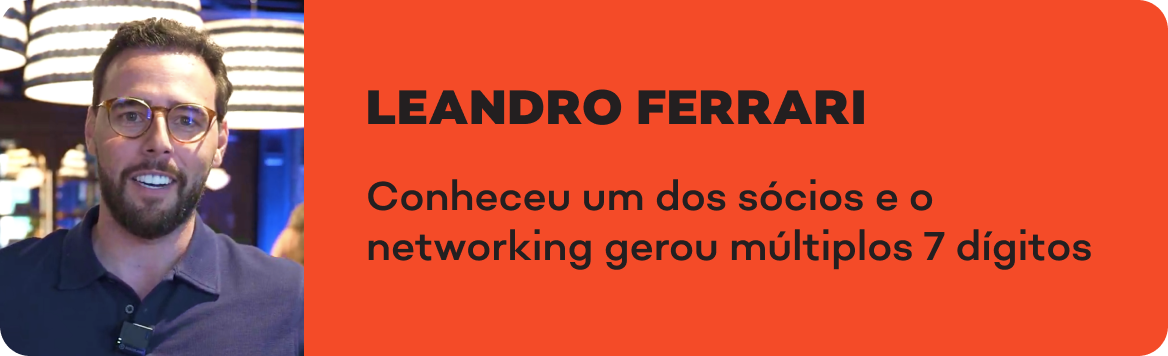 LEANDRO FERRARI

Conheceu um dos sócios e o networking gerou múltiplos 7 dígitos